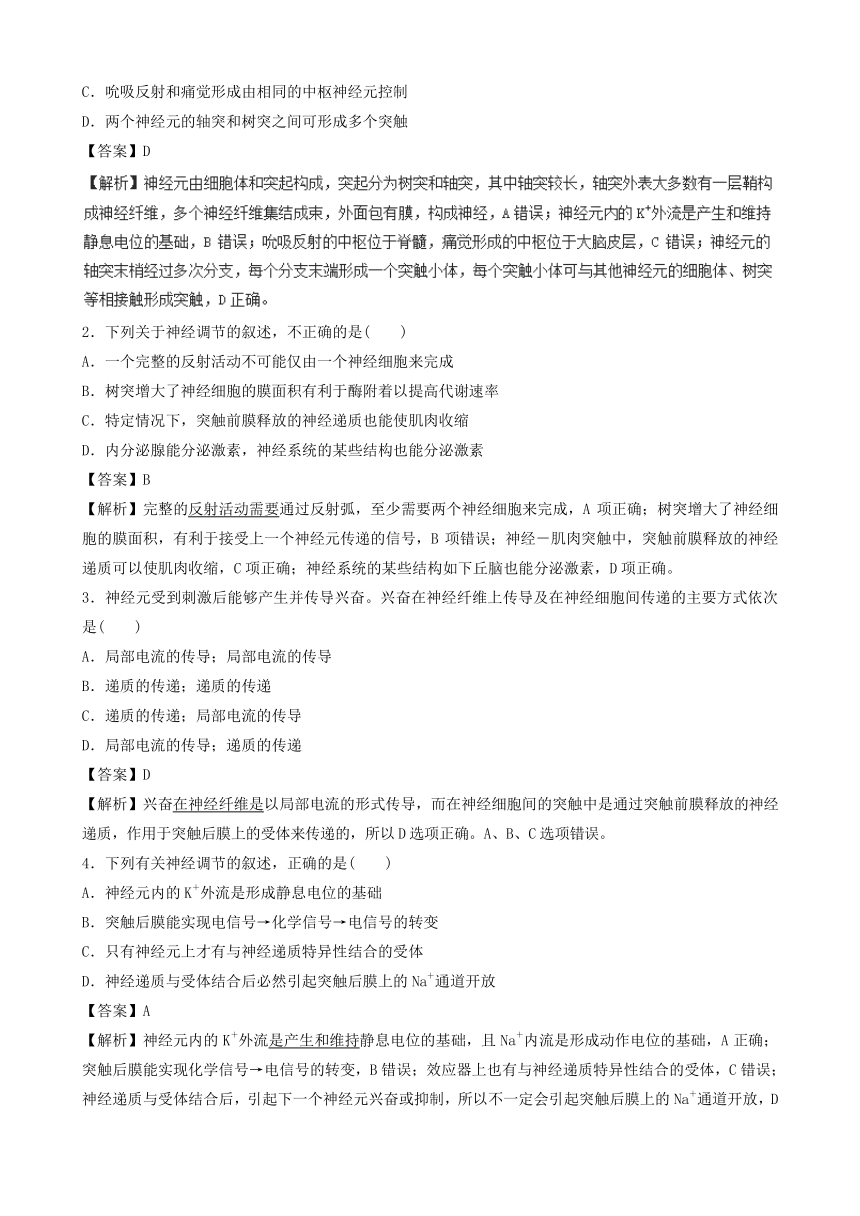 C．吮吸反射和痛觉形成由相同的中枢神经元控制
D．两个神经元的轴突和树突之间可形成多个突触
【答案】D
【解析】神经元由细胞体和突起构成，突起分为树突和轴突，其中轴突较长，轴突外表大多数有一层鞘构成神经纤维，多个神经纤维集结成束，外面包有膜，构成神经，A 错误；神经元内的 $K^+$外流是产生和维持静息电位的基础，B 错误；吮吸反射的中枢位于脊髓，痛觉形成的中枢位于大脑皮层，C 错误；神经元的轴突末梢经过多次分支，每个分支末端形成一个突触小体，每个突触小体可与其他神经元的细胞体、树突等相接触形成突触，D 正确。
2．下列关于神经调节的叙述，不正确的是(　　)
A．一个完整的反射活动不可能仅由一个神经细胞来完成
B．树突增大了神经细胞的膜面积有利于酶附着以提高代谢速率
C．特定情况下，突触前膜释放的神经递质也能使肌肉收缩
D．内分泌腺能分泌激素，神经系统的某些结构也能分泌激素
【答案】B
【解析】完整的反射活动需要通过反射弧，至少需要两个神经细胞来完成，A 项正确；树突增大了神经细胞的膜面积，有利于接受上一个神经元传递的信号，B 项错误；神经－肌肉突触中，突触前膜释放的神经递质可以使肌肉收缩，C 项正确；神经系统的某些结构如下丘脑也能分泌激素，D 项正确。
3．神经元受到刺激后能够产生并传导兴奋。兴奋在神经纤维上传导及在神经细胞间传递的主要方式依次是(　　)
A．局部电流的传导；局部电流的传导
B．递质的传递；递质的传递
C．递质的传递；局部电流的传导
D．局部电流的传导；递质的传递
【答案】D
【解析】兴奋在神经纤维是以局部电流的形式传导，而在神经细胞间的突触中是通过突触前膜释放的神经递质，作用于突触后膜上的受体来传递的，所以 D 选项正确。A、B、C 选项错误。
4．下列有关神经调节的叙述，正确的是(　　)
A．神经元内的 $K^+$外流是形成静息电位的基础
B．突触后膜能实现电信号→化学信号→电信号的转变
C．只有神经元上才有与神经递质特异性结合的受体
D．神经递质与受体结合后必然引起突触后膜上的 $Na^+$通道开放
【答案】A
【解析】神经元内的 $K^+$外流是产生和维持静息电位的基础，且 $Na^+$内流是形成动作电位的基础，A 正确；突触后膜能实现化学信号→电信号的转变，B 错误；效应器上也有与神经递质特异性结合的受体，C 错误；神经递质与受体结合后，引起下一个神经元兴奋或抑制，所以不一定会引起突触后膜上的 $Na^+$通道开放，D